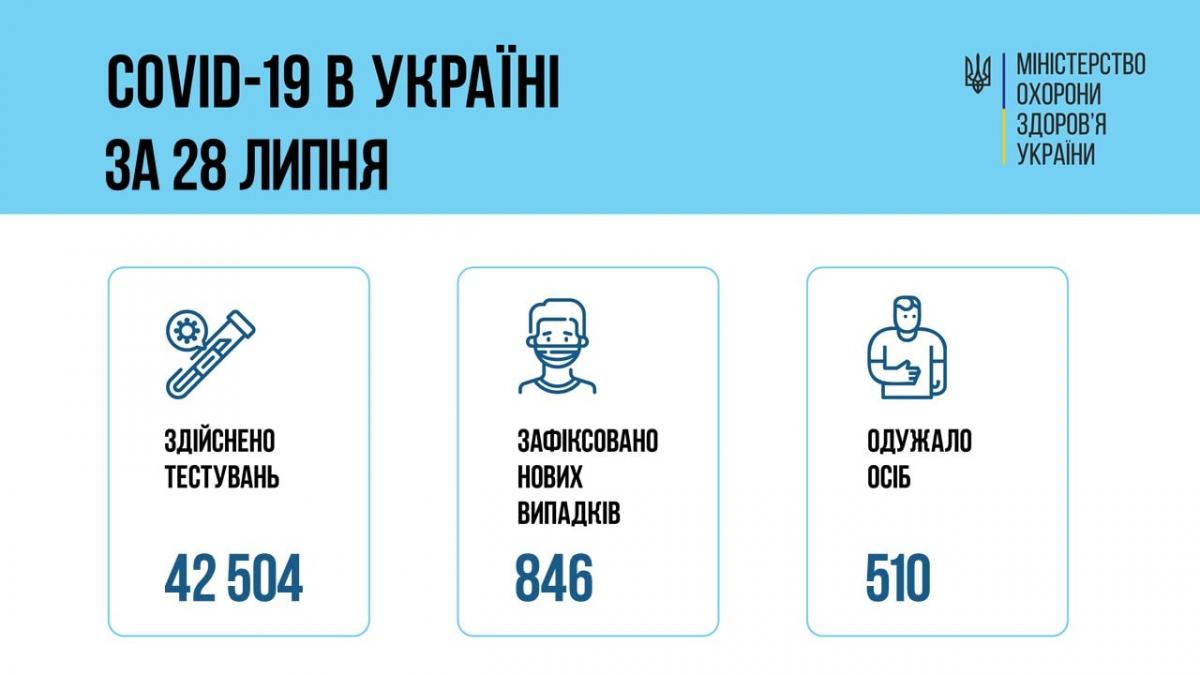 COVID-19 В УКРАЇНІ
ЗА 28 ЛИПНЯ

МІНІСТЕРСТВО ОХОРОНИ ЗДОРОВ'Я УКРАЇНИ

ЗДІЙСНЕНО ТЕСТУВАНЬ

42 504

ЗАФІКСОВАНО НОВИХ ВИПАДКІВ

846

ОДУЖАЛО ОСІБ

510